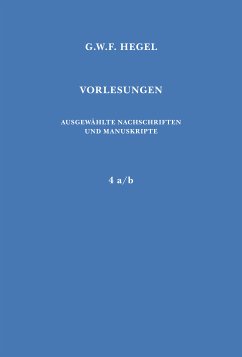 G.W.F. HEGEL

VORLESUNGEN

AUSGEWÄHLTE NACHSCHRIFTEN UND MANUSKRIPTE

4 a/b